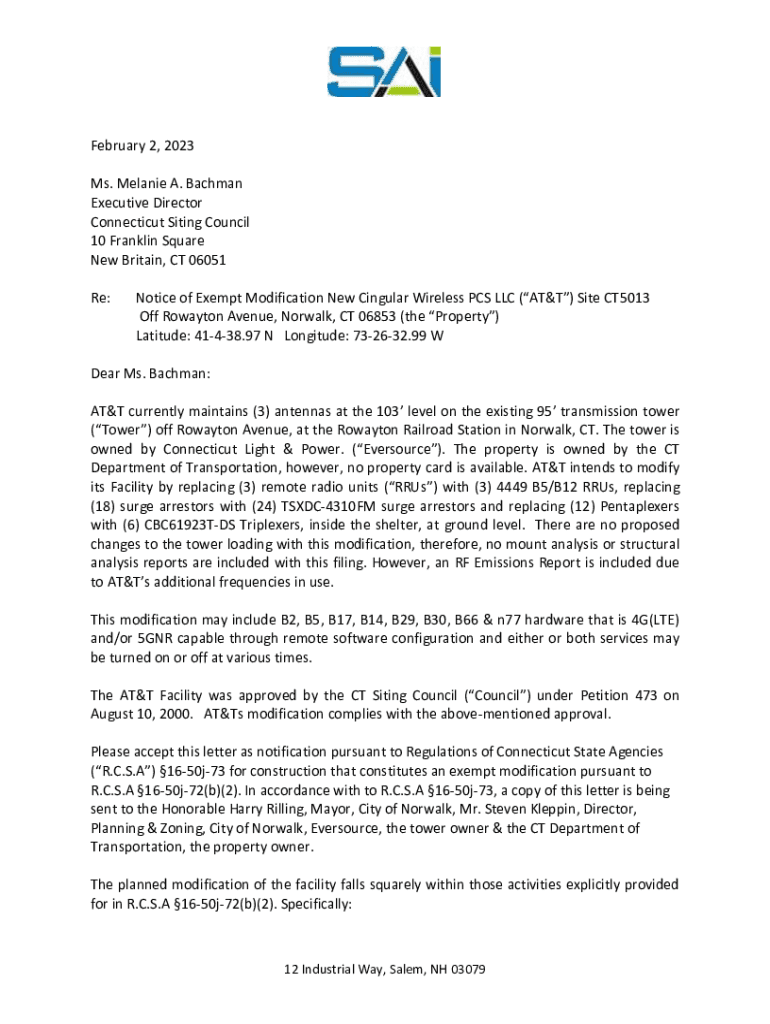 SAI

February 2, 2023

Ms. Melanie A. Bachman
Executive Director
Connecticut Siting Council
10 Franklin Square
New Britain, CT 06051

Re: Notice of Exempt Modification New Cingular Wireless PCS LLC ("AT&T") Site CT5013
Off Rowayton Avenue, Norwalk, CT 06853 (the "Property")
Latitude: 41-4-38.97 N Longitude: 73-26-32.99 W

Dear Ms. Bachman:

AT&T currently maintains (3) antennas at the 103' level on the existing 95' transmission tower ("Tower") off Rowayton Avenue, at the Rowayton Railroad Station in Norwalk, CT. The tower is owned by Connecticut Light & Power. ("Eversource"). The property is owned by the CT Department of Transportation, however, no property card is available. AT&T intends to modify its Facility by replacing (3) remote radio units ("RRUs") with (3) 4449 B5/B12 RRUs, replacing (18) surge arrestors with (24) TSXDC-4310FM surge arrestors and replacing (12) Pentaplexers with (6) CBC61923T-DS Triplexers, inside the shelter, at ground level. There are no proposed changes to the tower loading with this modification, therefore, no mount analysis or structural analysis reports are included with this filing. However, an RF Emissions Report is included due to AT&T's additional frequencies in use.

This modification may include B2, B5, B17, B14, B29, B30, B66 & n77 hardware that is 4G(LTE) and/or 5GNR capable through remote software configuration and either or both services may be turned on or off at various times.

The AT&T Facility was approved by the CT Siting Council ("Council") under Petition 473 on August 10, 2000. AT&Ts modification complies with the above-mentioned approval.

Please accept this letter as notification pursuant to Regulations of Connecticut State Agencies ("R.C.S.A") §16-50j-73 for construction that constitutes an exempt modification pursuant to R.C.S.A §16-50j-72(b)(2). In accordance with to R.C.S.A §16-50j-73, a copy of this letter is being sent to the Honorable Harry Rilling, Mayor, City of Norwalk, Mr. Steven Kleppin, Director, Planning & Zoning, City of Norwalk, Eversource, the tower owner & the CT Department of Transportation, the property owner.

The planned modification of the facility falls squarely within those activities explicitly provided for in R.C.S.A §16-50j-72(b)(2). Specifically:

12 Industrial Way, Salem, NH 03079